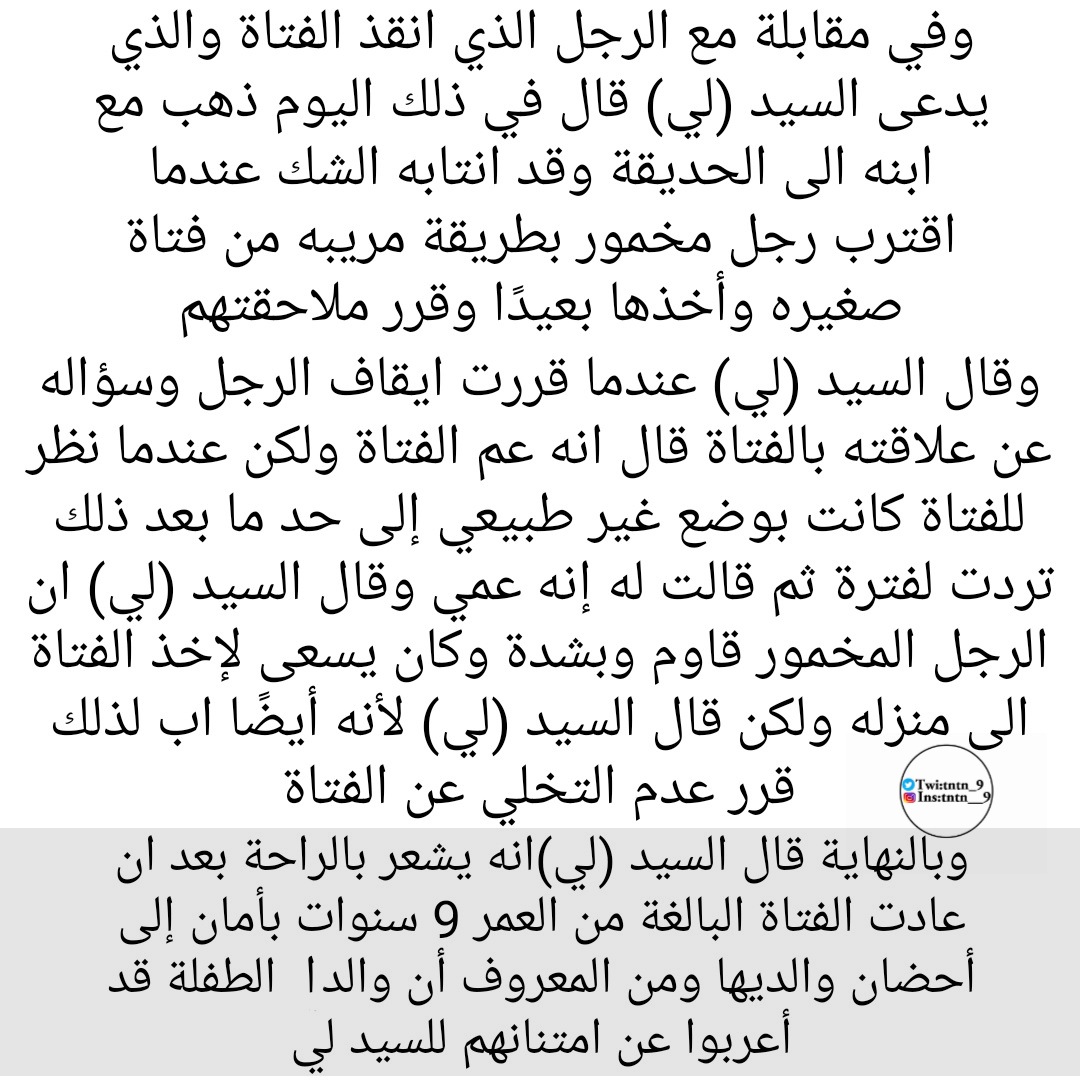 وفي مقابلة مع الرجل الذي انقذ الفتاة والذي يدعى السيد (لي) قال في ذلك اليوم ذهب مع ابنه الى الحديقة وقد انتابه الشك عندما اقترب رجل مخمور بطريقة مريبه من فتاة صغيره وأخذها بعيدًا وقرر ملاحقتهم

وقال السيد (لي) عندما قررت ايقاف الرجل وسؤاله عن علاقته بالفتاة قال انه عم الفتاة ولكن عندما نظر للفتاة كانت بوضع غير طبيعي إلى حد ما بعد ذلك ترددت لفترة ثم قالت له إنه عمي وقال السيد (لي) ان الرجل المخمور قاوم وبشدة وكان يسعى لإخذ الفتاة الى منزله ولكن قال السيد (لي) لأنه أيضًا اب لذلك قرر عدم التخلي عن الفتاة

Twi:tntn_9
Ins:tntn__9

وبالنهاية قال السيد (لي)انه يشعر بالراحة بعد ان عادت الفتاة البالغة من العمر 9 سنوات بأمان إلى أحضان والديها ومن المعروف أن والدا الطفلة قد أعربوا عن امتنانهم للسيد لي